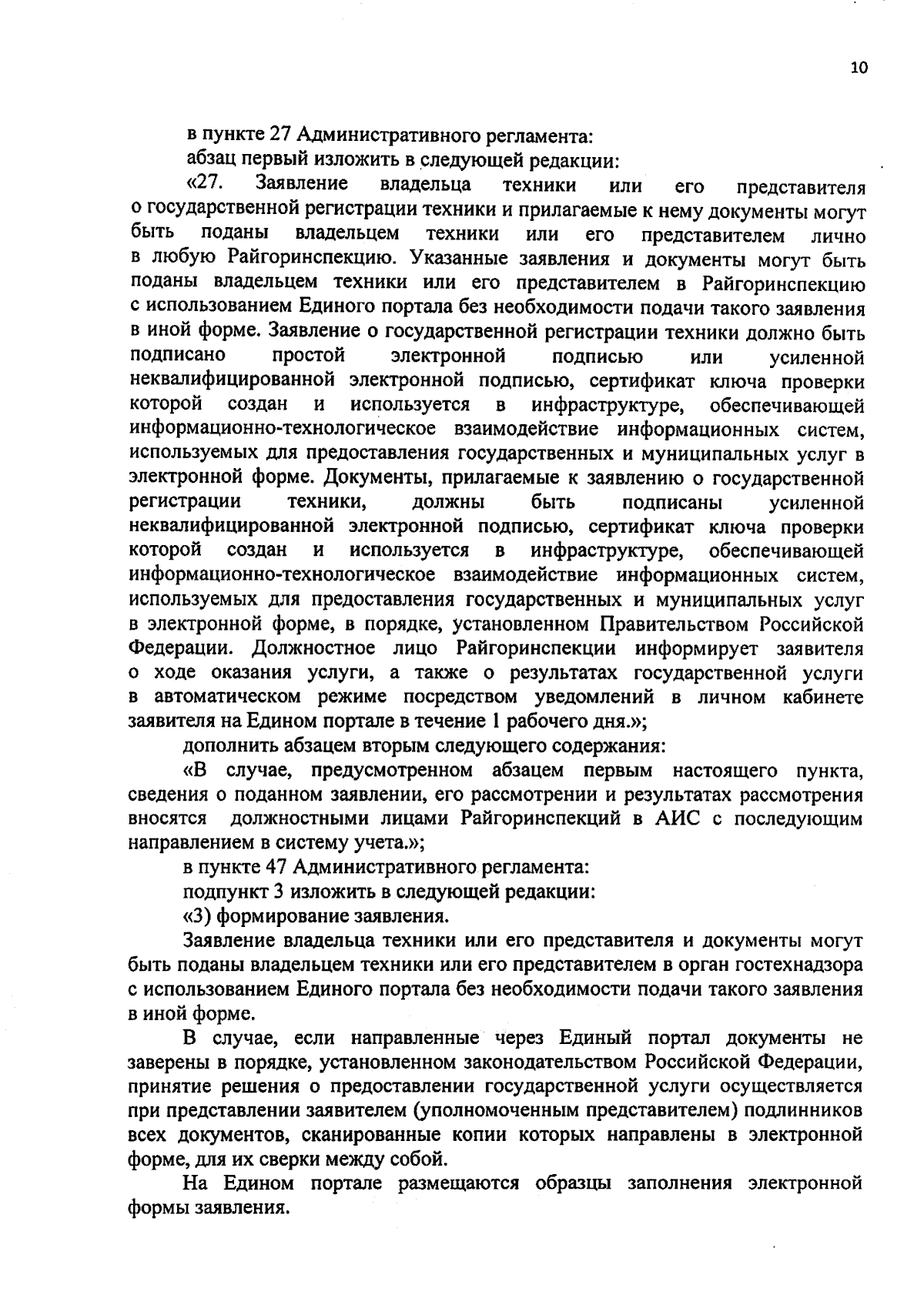 10

в пункте 27 Административного регламента:

абзац первый изложить в следующей редакции:

«27. Заявление владельца техники или его представителя о государственной регистрации техники и прилагаемые к нему документы могут быть поданы владельцем техники или его представителем лично в любую Райгоринспекцию. Указанные заявления и документы могут быть поданы владельцем техники или его представителем в Райгоринспекцию с использованием Единого портала без необходимости подачи такого заявления в иной форме. Заявление о государственной регистрации техники должно быть подписано простой электронной подписью или усиленной неквалифицированной электронной подписью, сертификат ключа проверки которой создан и используется в инфраструктуре, обеспечивающей информационно-технологическое взаимодействие информационных систем, используемых для предоставления государственных и муниципальных услуг в электронной форме. Документы, прилагаемые к заявлению о государственной регистрации техники, должны быть подписаны усиленной неквалифицированной электронной подписью, сертификат ключа проверки которой создан и используется в инфраструктуре, обеспечивающей информационно-технологическое взаимодействие информационных систем, используемых для предоставления государственных и муниципальных услуг в электронной форме, в порядке, установленном Правительством Российской Федерации. Должностное лицо Райгоринспекции информирует заявителя о ходе оказания услуги, а также о результатах государственной услуги в автоматическом режиме посредством уведомлений в личном кабинете заявителя на Едином портале в течение 1 рабочего дня.»;

дополнить абзацем вторым следующего содержания:

«В случае, предусмотренном абзацем первым настоящего пункта, сведения о поданном заявлении, его рассмотрении и результатах рассмотрения вносятся должностными лицами Райгоринспекций в АИС с последующим направлением в систему учета.»;

в пункте 47 Административного регламента:

подпункт 3 изложить в следующей редакции:

«3) формирование заявления.

Заявление владельца техники или его представителя и документы могут быть поданы владельцем техники или его представителем в орган гостехнадзора с использованием Единого портала без необходимости подачи такого заявления в иной форме.

В случае, если направленные через Единый портал документы не заверены в порядке, установленном законодательством Российской Федерации, принятие решения о предоставлении государственной услуги осуществляется при представлении заявителем (уполномоченным представителем) подлинников всех документов, сканированные копии которых направлены в электронной форме, для их сверки между собой.

На Едином портале размещаются образцы заполнения электронной формы заявления.